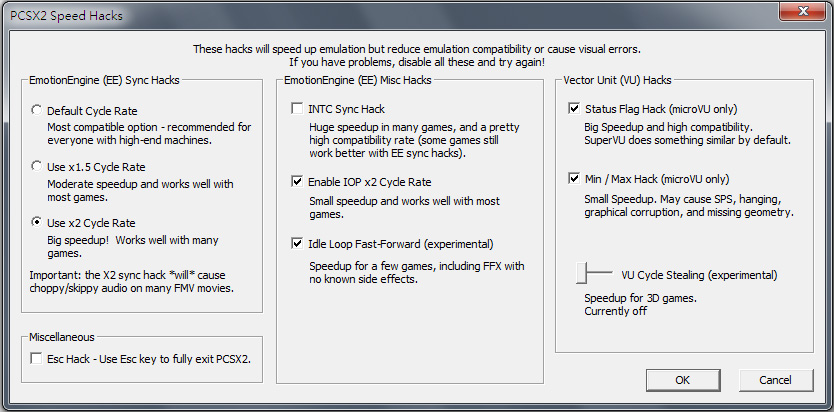 PCSX2 Speed Hacks

These hacks will speed up emulation but reduce emulation compatibility or cause visual errors.
If you have problems, disable all these and try again!

EmotionEngine (EE) Sync Hacks

Default Cycle Rate
Most compatible option - recommended for everyone with high-end machines.

Use x1.5 Cycle Rate
Moderate speedup and works well with most games.

Use x2 Cycle Rate
Big speedup! Works well with many games.

Important: the X2 sync hack *will* cause choppy/skippy audio on many FMV movies.

Miscellaneous

Esc Hack - Use Esc key to fully exit PCSX2.

EmotionEngine (EE) Misc Hacks

INTC Sync Hack
Huge speedup in many games, and a pretty high compatibility rate (some games still work better with EE sync hacks).

Enable IOP x2 Cycle Rate
Small speedup and works well with most games.

Idle Loop Fast-Forward (experimental)
Speedup for a few games, including FFX with no known side effects.

Vector Unit (VU) Hacks

Status Flag Hack (microVU only)
Big Speedup and high compatibility. SuperVU does something similar by default.

Min / Max Hack (microVU only)
Small Speedup. May cause SPS, hanging, graphical corruption, and missing geometry.

VU Cycle Stealing (experimental)
Speedup for 3D games.
Currently off

OK

Cancel